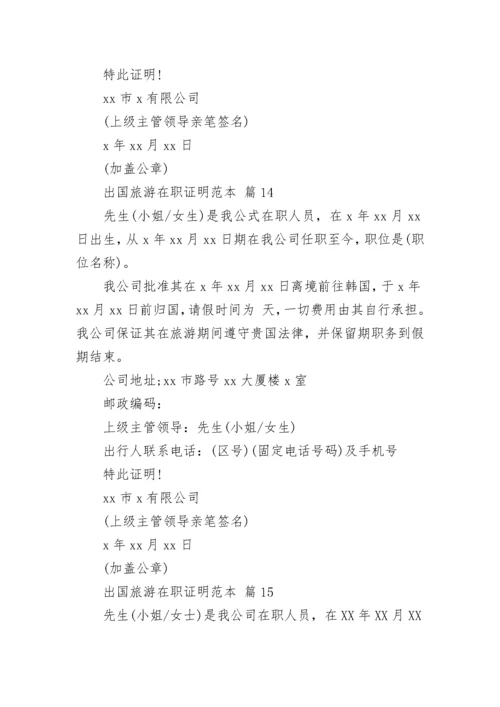 特此证明!

xx 市 x 有限公司

(上级主管领导亲笔签名)

x 年 xx 月 xx 日

(加盖公章)

出国旅游在职证明范本 篇 14

先生(小姐/女生)是我公式在职人员，在 x 年 xx 月 xx 日出生，从 x 年 xx 月 xx 日期在我公司任职至今，职位是(职位名称)。

我公司批准其在 x 年 xx 月 xx 日离境前往韩国，于 x 年 xx 月 xx 日前归国，请假时间为 天，一切费用由其自行承担。我公司保证其在旅游期间遵守贵国法律，并保留期职务到假期结束。

公司地址;xx 市路号 xx 大厦楼 x 室

邮政编码:

上级主管领导：先生(小姐/女生)

出行人联系电话：(区号)(固定电话号码)及手机号

特此证明!

xx 市 x 有限公司

(上级主管领导亲笔签名)

x 年 xx 月 xx 日

(加盖公章)

出国旅游在职证明范本 篇 15

先生(小姐/女士)是我公司在职人员，在 XX 年 XX 月 XX